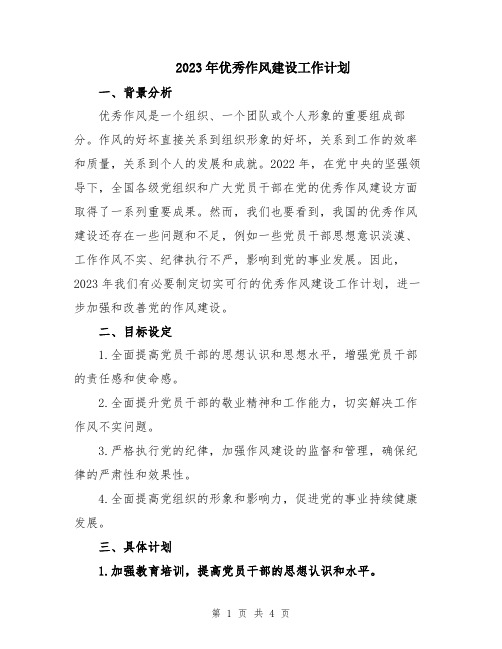 2023年优秀作风建设工作计划

一、背景分析

优秀作风是一个组织、一个团队或个人形象的重要组成部分。作风的好坏直接关系到组织形象的好坏，关系到工作的效率和质量，关系到个人的发展和成就。2022年，在党中央的坚强领导下，全国各级党组织和广大党员干部在党的优秀作风建设方面取得了一系列重要成果。然而，我们也要看到，我国的优秀作风建设还存在一些问题和不足，例如一些党员干部思想意识淡漠、工作作风不实、纪律执行不严，影响到党的事业发展。因此，2023年我们有必要制定切实可行的优秀作风建设工作计划，进一步加强和改善党的作风建设。

二、目标设定

1.全面提高党员干部的思想认识和思想水平，增强党员干部的责任感和使命感。

2.全面提升党员干部的敬业精神和工作能力，切实解决工作作风不实问题。

3.严格执行党的纪律，加强作风建设的监督和管理，确保纪律的严肃性和效果性。

4.全面提高党组织的形象和影响力，促进党的事业持续健康发展。

三、具体计划

1.加强教育培训，提高党员干部的思想认识和水平。

第 1 页 共 4 页